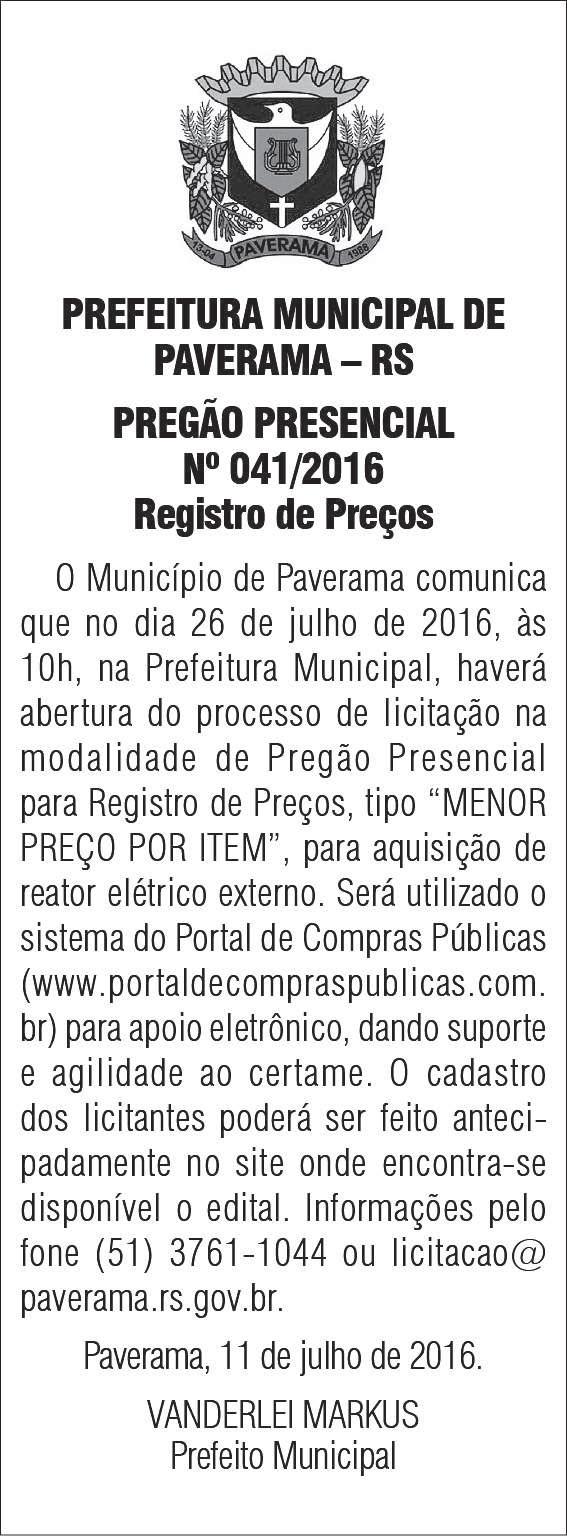 13-04 PAVERAMA 1988

PREFEITURA MUNICIPAL DE PAVERAMA – RS

PREGÃO PRESENCIAL
Nº 041/2016
Registro de Preços

O Município de Paverama comunica que no dia 26 de julho de 2016, às 10h, na Prefeitura Municipal, haverá abertura do processo de licitação na modalidade de Pregão Presencial para Registro de Preços, tipo “MENOR PREÇO POR ITEM”, para aquisição de reator elétrico externo. Será utilizado o sistema do Portal de Compras Públicas (www.portaldecompraspublicas.com.br) para apoio eletrônico, dando suporte e agilidade ao certame. O cadastro dos licitantes poderá ser feito antecipadamente no site onde encontra-se disponível o edital. Informações pelo fone (51) 3761-1044 ou licitacao@paverama.rs.gov.br.

Paverama, 11 de julho de 2016.

VANDERLEI MARKUS
Prefeito Municipal